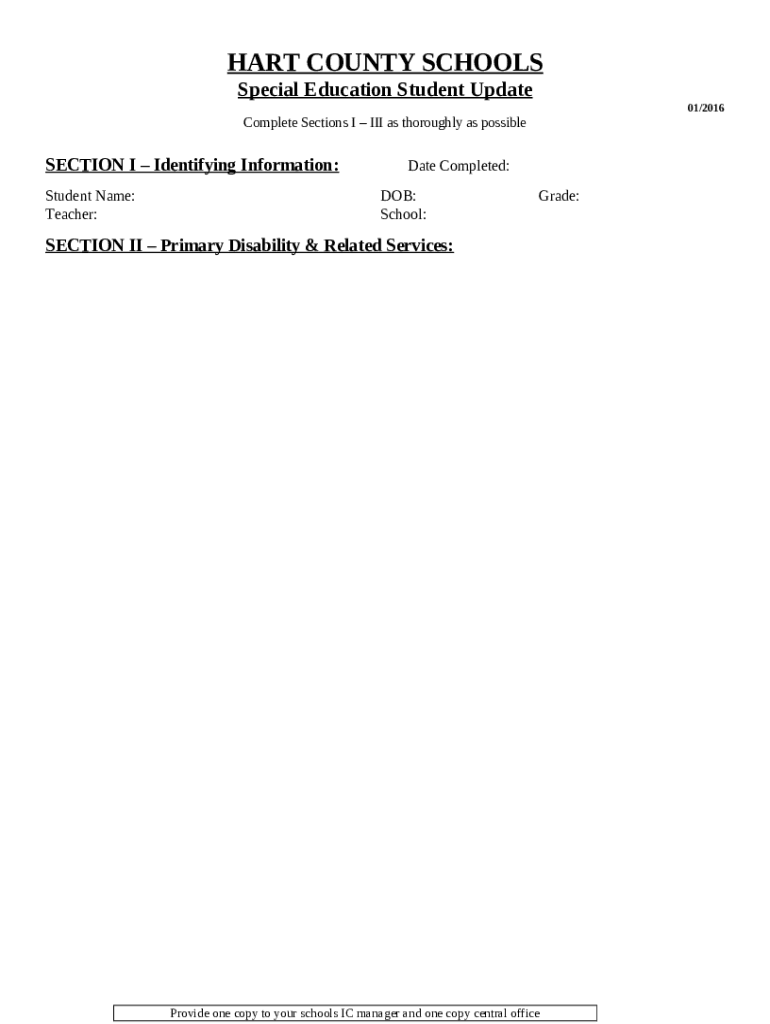 HART COUNTY SCHOOLS

Special Education Student Update

01/2016

Complete Sections I – III as thoroughly as possible

SECTION I – Identifying Information:

Date Completed:

Student Name:

DOB:

Grade:

Teacher:

School:

SECTION II – Primary Disability & Related Services:

Provide one copy to your schools IC manager and one copy central office